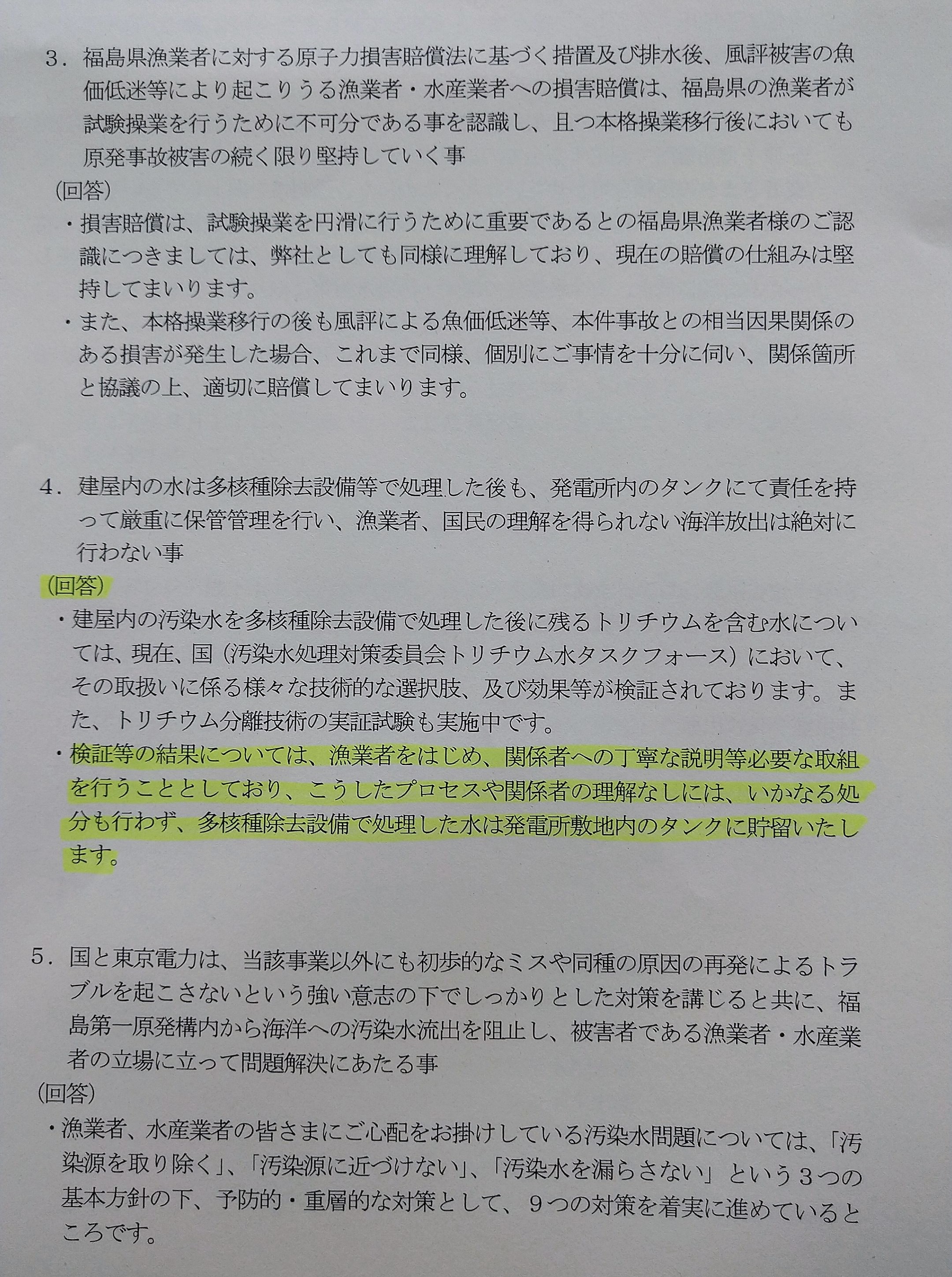 3．福島県漁業者に対する原子力損害賠償法に基づく措置及び排水後、風評被害の魚価低迷等により起こりうる漁業者・水産業者への損害賠償は、福島県の漁業者が試験操業を行うために不可分である事を認識し、且つ本格操業移行後においても原発事故被害の続く限り堅持していく事

(回答)

・損害賠償は、試験操業を円滑に行うために重要であるとの福島県漁業者様のご認識につきましては、弊社としても同様に理解しており、現在の賠償の仕組みは堅持してまいります。

・また、本格操業移行の後も風評による魚価低迷等、本件事故との相当因果関係のある損害が発生した場合、これまで同様、個別にご事情を十分に伺い、関係箇所と協議の上、適切に賠償してまいります。

4．建屋内の水は多核種除去設備等で処理した後も、発電所内のタンクにて責任を持って厳重に保管管理を行い、漁業者、国民の理解を得られない海洋放出は絶対に行わない事

(回答)

・建屋内の汚染水を多核種除去設備で処理した後に残るトリチウムを含む水については、現在、国（汚染水処理対策委員会トリチウム水タスクフォース）において、その取扱いに係る様々な技術的な選択肢、及び効果等が検証されております。また、トリチウム分離技術の実証試験も実施中です。

・検証等の結果については、漁業者をはじめ、関係者への丁寧な説明等必要な取組を行うこととしており、こうしたプロセスや関係者の理解なしには、いかなる処分も行わず、多核種除去設備で処理した水は発電所敷地内のタンクに貯留いたします。

5．国と東京電力は、当該事業以外にも初歩的なミスや同種の原因の再発によるトラブルを起こさないという強い意志の下でしっかりとした対策を講じると共に、福島第一原発構内から海洋への汚染水流出を阻止し、被害者である漁業者・水産業者の立場に立って問題解決にあたる事

(回答)

・漁業者、水産業者の皆さまにご心配をお掛けしている汚染水問題については、「汚染源を取り除く」、「汚染源に近づけない」、「汚染水を漏らさない」という3つの基本方針の下、予防的・重層的な対策として、9つの対策を着実に進めているところです。